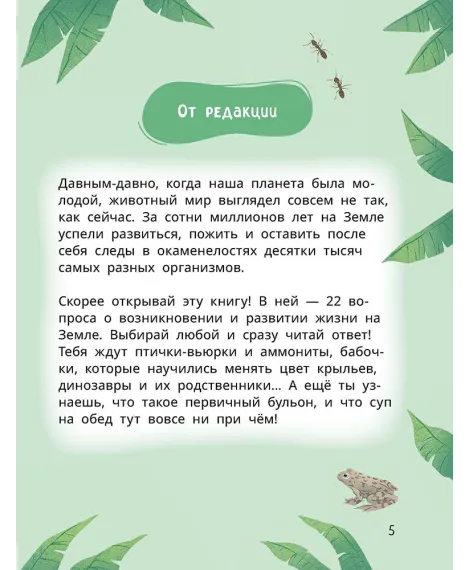 От редакции

Давным-давно, когда наша планета была молодой, животный мир выглядел совсем не так, как сейчас. За сотни миллионов лет на Земле успели развиться, пожить и оставить после себя следы в окаменелостях десятки тысяч самых разных организмов.

Скорее открывай эту книгу! В ней — 22 вопроса о возникновении и развитии жизни на Земле. Выбирай любой и сразу читай ответ! Тебя ждут птички-вьюрки и аммониты, бабочки, которые научились менять цвет крыльев, динозавры и их родственники... А ещё ты узнаешь, что такое первичный бульон, и что суп на обед тут вовсе ни при чём!

5